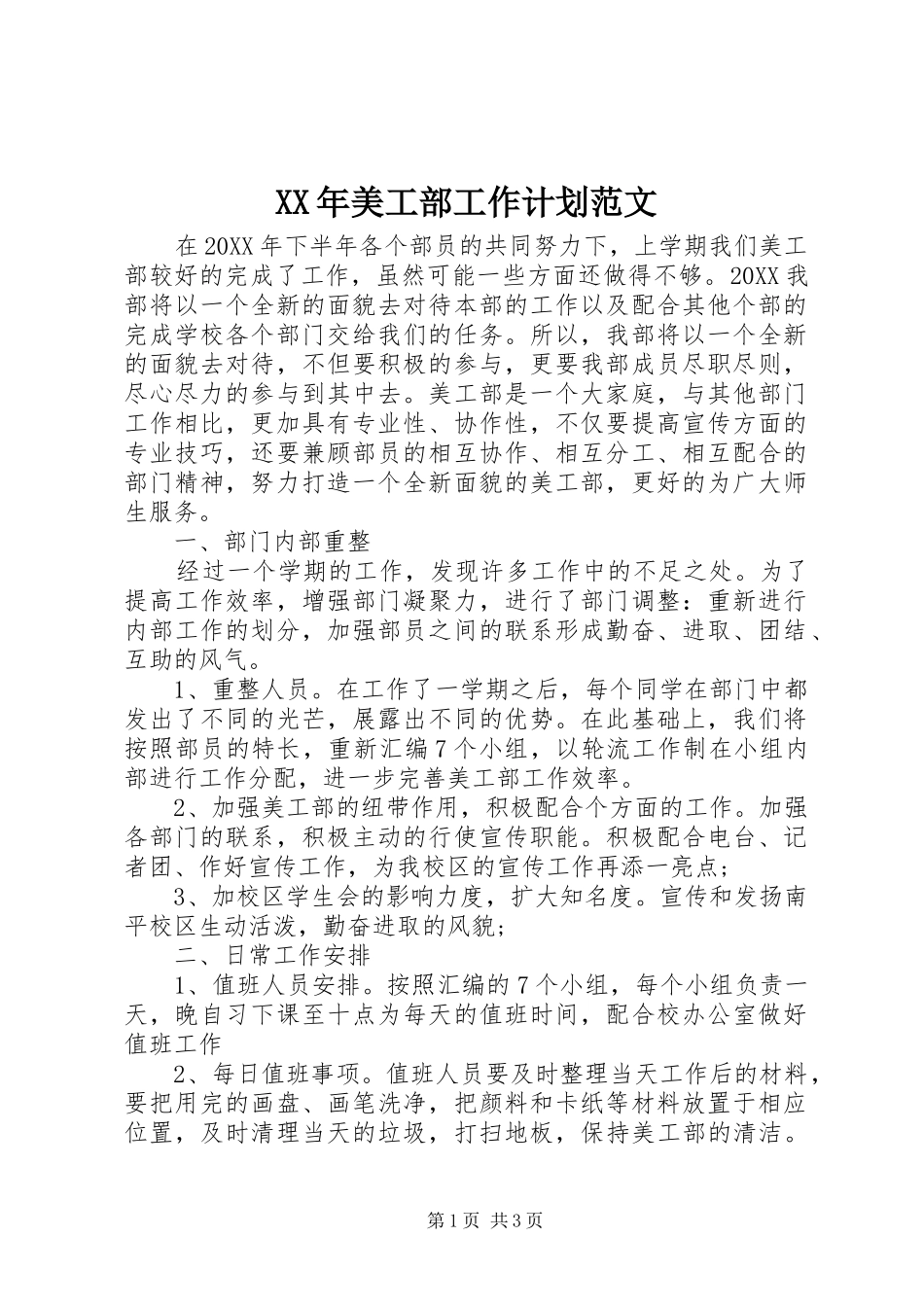 XX年美工部工作计划范文

在20XX年下半年各个部员的共同努力下，上学期我们美工部较好的完成了工作，虽然可能一些方面还做得不够。20XX我部将以一个全新的面貌去对待本部的工作以及配合其他个部的完成学校各个部门交给我们的任务。所以，我部将以一个全新的面貌去对待，不但要积极的参与，更要我部成员尽职尽则，尽心尽力的参与到其中去。美工部是一个大家庭，与其他部门工作相比，更加具有专业性、协作性，不仅要提高宣传方面的专业技巧，还要兼顾部员的相互协作、相互分工、相互配合的部门精神，努力打造一个全新面貌的美工部，更好的为广大师生服务。

一、部门内部重整

经过一个学期的工作，发现许多工作中的不足之处。为了提高工作效率，增强部门凝聚力，进行了部门调整：重新进行内部工作的划分，加强部员之间的联系形成勤奋、进取、团结、互助的风气。

1、重整人员。在工作了一学期之后，每个同学在部门中都发出了不同的光芒，展露出不同的优势。在此基础上，我们将按照部员的特长，重新汇编7个小组，以轮流工作制在小组内部进行工作分配，进一步完善美工部工作效率。

2、加强美工部的纽带作用，积极配合个方面的工作。加强各部门的联系，积极主动的行使宣传职能。积极配合电台、记者团、作好宣传工作，为我校区的宣传工作再添一亮点；

3、加校区学生会的影响力度，扩大知名度。宣传和发扬南平校区生动活泼，勤奋进取的风貌；

二、日常工作安排

1、值班人员安排。按照汇编的7个小组，每个小组负责一天，晚自习下课至十点为每天的值班时间，配合校办公室做好值班工作

2、每日值班事项。值班人员要及时整理当天工作后的材料，要把用完的画盘、画笔洗净，把颜料和卡纸等材料放置于相应位置，及时清理当天的垃圾，打扫地板，保持美工部的清洁。

第1页 共3页